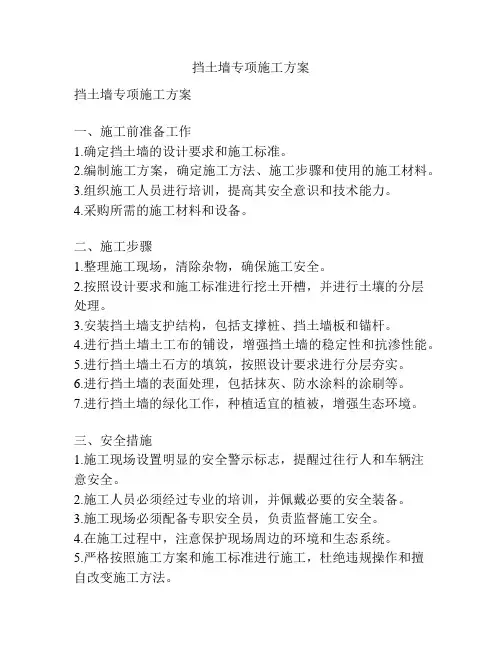 挡土墙专项施工方案

挡土墙专项施工方案

一、施工前准备工作
1.确定挡土墙的设计要求和施工标准。
2.编制施工方案，确定施工方法、施工步骤和使用的施工材料。
3.组织施工人员进行培训，提高其安全意识和技术能力。
4.采购所需的施工材料和设备。

二、施工步骤
1.整理施工现场，清除杂物，确保施工安全。
2.按照设计要求和施工标准进行挖土开槽，并进行土壤的分层处理。
3.安装挡土墙支护结构，包括支撑桩、挡土墙板和锚杆。
4.进行挡土墙土工布的铺设，增强挡土墙的稳定性和抗渗性能。
5.进行挡土墙土石方的填筑，按照设计要求进行分层夯实。
6.进行挡土墙的表面处理，包括抹灰、防水涂料的涂刷等。
7.进行挡土墙的绿化工作，种植适宜的植被，增强生态环境。

三、安全措施
1.施工现场设置明显的安全警示标志，提醒过往行人和车辆注意安全。
2.施工人员必须经过专业的培训，并佩戴必要的安全装备。
3.施工现场必须配备专职安全员，负责监督施工安全。
4.在施工过程中，注意保护现场周边的环境和生态系统。
5.严格按照施工方案和施工标准进行施工，杜绝违规操作和擅自改变施工方法。